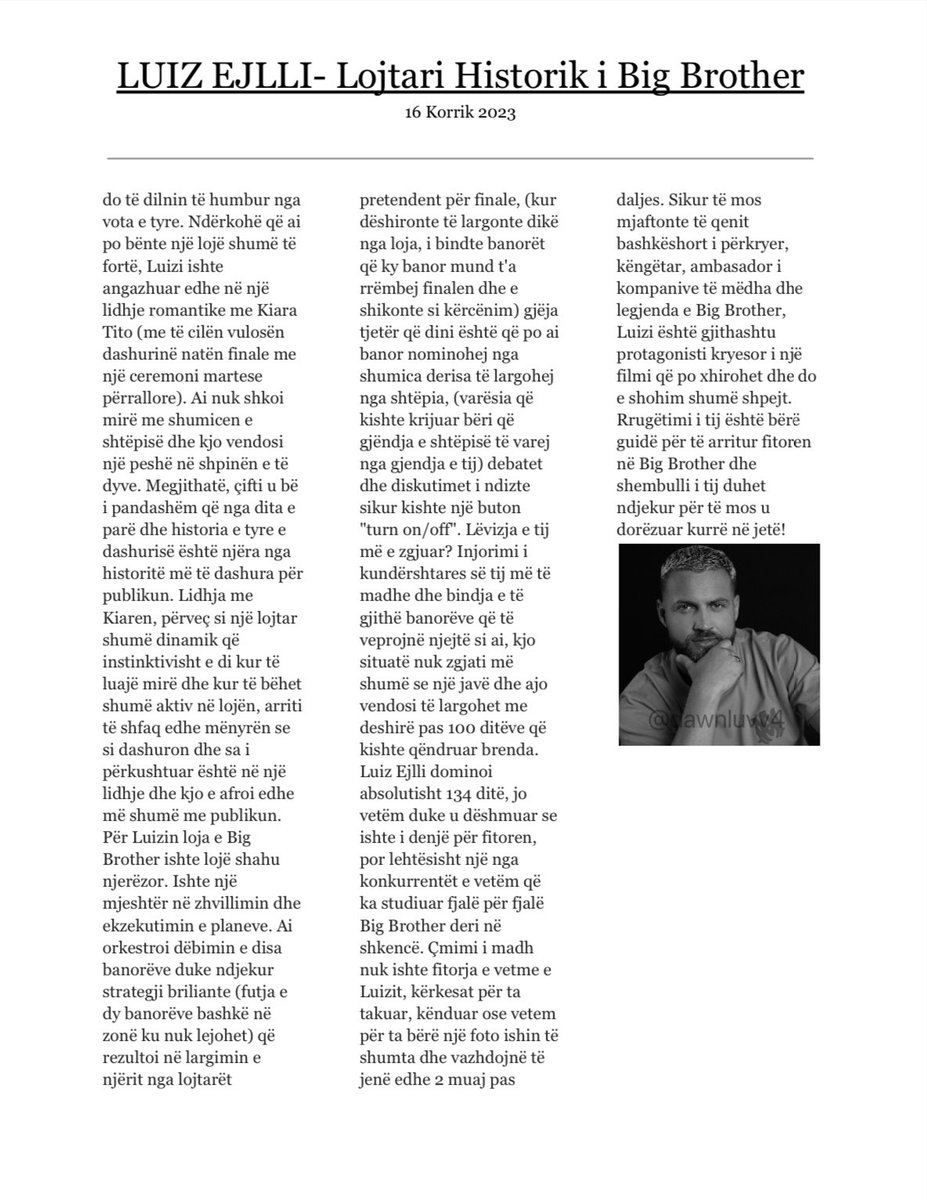 LUIZ EJLLI- Lojtari Historik i Big Brother

16 Korrik 2023

do të dilnin të humbur nga vota e tyre. Ndërkohë që ai po bënte një lojë shumë të fortë, Luizi ishte angazhuar edhe në një lidhje romantike me Kiara Tito (me të cilën vulosën dashurinë natën finale me një ceremoni martese përrallore). Ai nuk shkoi mirë me shumicen e shtëpisë dhe kjo vendosi një peshë në shpinën e të dyve. Megjithatë, çifti u bë i pandashëm që nga dita e parë dhe historia e tyre e dashurisë është njëra nga historitë më të dashura për publikun. Lidhja me Kiaren, përveç si një lojtar shumë dinamik që instinktivisht e di kur të luajë mirë dhe kur të bëhet shumë aktiv në lojën, arriti të shfaq edhe mënyrën se si dashuron dhe sa i përkushtuar është në një lidhje dhe kjo e afroi edhe më shumë me publikun. Për Luizin loja e Big Brother ishte lojë shahu njerëzor. Ishte një mjeshtër në zhvillimin dhe ekzekutimin e planeve. Ai orkestroi dëbimin e disa banorëve duke ndjekur strategji briliante (futja e dy banorëve bashkë në zonë ku nuk lejohet) që rezultoi në largimin e njërit nga lojtarët

pretendent për finale, (kur dëshironte të largonte dikë nga loja, i bindte banorët që ky banor mund t'a rrëmbej finalen dhe e shikonte si kërcënim) gjëja tjetër që dini është që po ai banor nominohej nga shumica derisa të largohej nga shtëpia, (varësia që kishte krijuar bëri që gjëndja e shtëpisë të varej nga gjendja e tij) debatet dhe diskutimet i ndizte sikur kishte një buton "turn on/off". Lëvizja e tij më e zgjuar? Injorimi i kundërshtares së tij më të madhe dhe bindja e të gjithë banorëve që të veprojnë njejtë si ai, kjo situatë nuk zgjati më shumë se një javë dhe ajo vendosi të largohet me deshirë pas 100 ditëve që kishte qëndruar brenda. Luiz Ejlli dominoi absolutisht 134 ditë, jo vetëm duke u dëshmuar se ishte i denjë për fitoren, por lehtësisht një nga konkurrentët e vetëm që ka studiuar fjalë për fjalë Big Brother deri në shkencë. Çmimi i madh nuk ishte fitorja e vetme e Luizit, kërkesat për ta takuar, kënduar ose vetem për ta bërë një foto ishin të shumta dhe vazhdojnë të jenë edhe 2 muaj pas

daljes. Sikur të mos mjaftonte të qenit bashkëshort i përkryer, këngëtar, ambasador i kompanive të mëdha dhe legjenda e Big Brother, Luizi është gjithashtu protagonisti kryesor i një filmi që po xhirohet dhe do e shohim shumë shpejt. Rrugëtimi i tij është bërë guidë për të arritur fitoren në Big Brother dhe shembulli i tij duhet ndjekur për të mos u dorëzuar kurrë në jetë!

@dawnluvv4